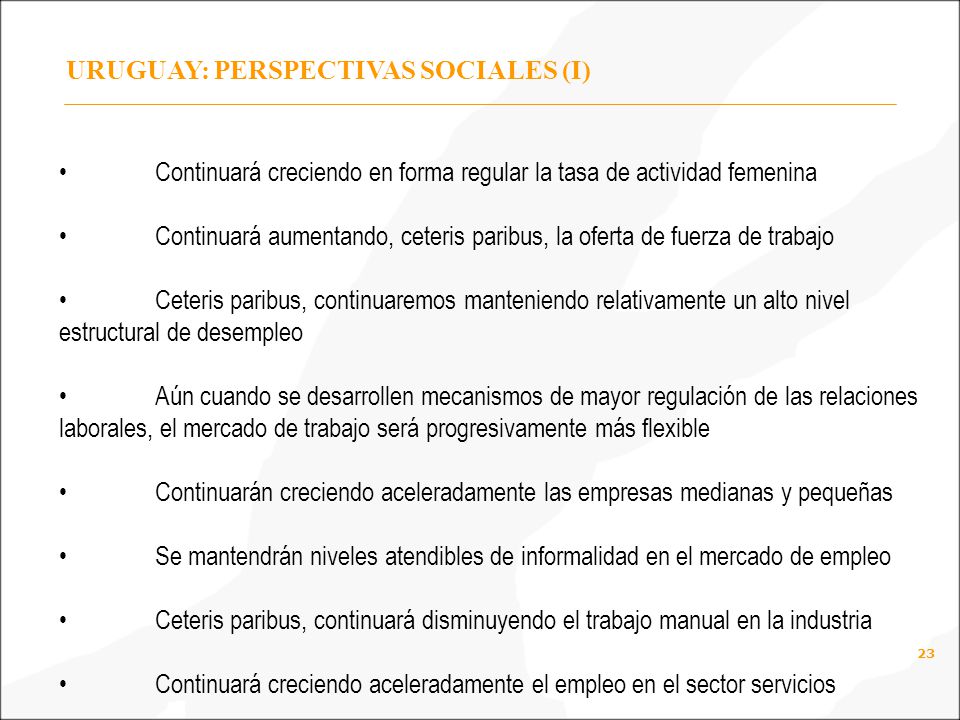 URUGUAY: PERSPECTIVAS SOCIALES (I)

• Continuará creciendo en forma regular la tasa de actividad femenina

• Continuará aumentando, ceteris paribus, la oferta de fuerza de trabajo

• Ceteris paribus, continuaremos manteniendo relativamente un alto nivel estructural de desempleo

• Aún cuando se desarrollen mecanismos de mayor regulación de las relaciones laborales, el mercado de trabajo será progresivamente más flexible

• Continuarán creciendo aceleradamente las empresas medianas y pequeñas

• Se mantendrán niveles atendibles de informalidad en el mercado de empleo

• Ceteris paribus, continuará disminuyendo el trabajo manual en la industria

23

• Continuará creciendo aceleradamente el empleo en el sector servicios